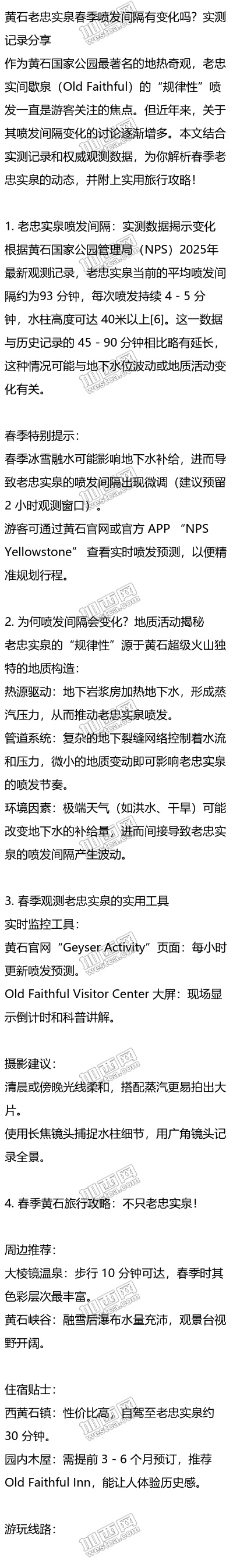 黄石老忠实泉春季喷发间隔有变化吗？实测记录分享

作为黄石国家公园最著名的地热奇观，老忠实间歇泉（Old Faithful）的“规律性”喷发一直是游客关注的焦点。但近年来，关于其喷发间隔变化的讨论逐渐增多。本文结合实测记录和权威观测数据，为你解析春季老忠实泉的动态，并附上实用旅行攻略！

1. 老忠实泉喷发间隔：实测数据揭示变化

根据黄石国家公园管理局（NPS）2025年最新观测记录，老忠实泉当前的平均喷发间隔约为93 分钟，每次喷发持续 4 - 5 分钟，水柱高度可达 40米以上[6]。这一数据与历史记录的 45 - 90 分钟相比略有延长，这种情况可能与地下水位波动或地质活动变化有关。

春季特别提示：

春季冰雪融水可能影响地下水补给，进而导致老忠实泉的喷发间隔出现微调（建议预留 2 小时观测窗口）。

游客可通过黄石官网或官方 APP “NPS Yellowstone” 查看实时喷发预测，以便精准规划行程。

2. 为何喷发间隔会变化？地质活动揭秘

老忠实泉的“规律性”源于黄石超级火山独特的地质构造：

热源驱动：地下岩浆房加热地下水，形成蒸汽压力，从而推动老忠实泉喷发。

管道系统：复杂的地下裂缝网络控制着水流和压力，微小的地质变动即可影响老忠实泉的喷发节奏。

环境因素：极端天气（如洪水、干旱）可能改变地下水的补给量，进而间接导致老忠实泉的喷发间隔产生波动。

3. 春季观测老忠实泉的实用工具

实时监控工具：

黄石官网“Geyser Activity”页面：每小时更新喷发预测。

Old Faithful Visitor Center 大屏：现场显示倒计时和科普讲解。

摄影建议：

清晨或傍晚光线柔和，搭配蒸汽更易拍出大片。

使用长焦镜头捕捉水柱细节，用广角镜头记录全景。

4. 春季黄石旅行攻略：不只老忠实泉！

周边推荐：

大棱镜温泉：步行 10 分钟可达，春季时其色彩层次最丰富。

黄石峡谷：融雪后瀑布水量充沛，观景台视野开阔。

住宿贴士：

西黄石镇：性价比高，自驾至老忠实泉约 30 分钟。

园内木屋：需提前 3 - 6 个月预订，推荐 Old Faithful Inn，能让人体验历史感。

游玩线路：